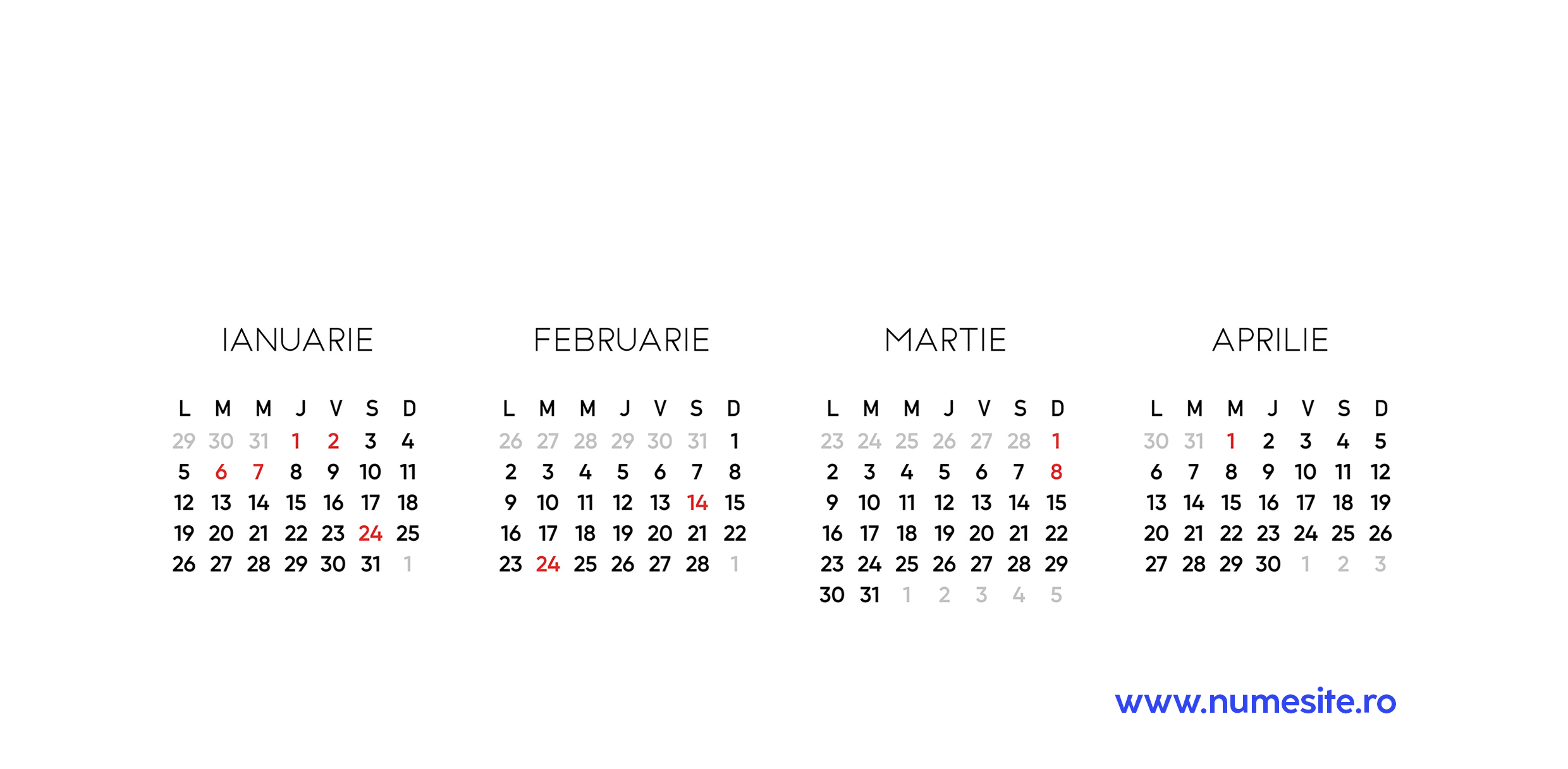 IANUARIE

| L | M | M | J | V | S | D |
|---|---|---|---|---|---|---|
| 29 | 30 | 31 | 1 | 2 | 3 | 4 |
| 5 | 6 | 7 | 8 | 9 | 10 | 11 |
| 12 | 13 | 14 | 15 | 16 | 17 | 18 |
| 19 | 20 | 21 | 22 | 23 | 24 | 25 |
| 26 | 27 | 28 | 29 | 30 | 31 | 1 |

FEBRUARIE

| L | M | M | J | V | S | D |
|---|---|---|---|---|---|---|
| 26 | 27 | 28 | 29 | 30 | 31 | 1 |
| 2 | 3 | 4 | 5 | 6 | 7 | 8 |
| 9 | 10 | 11 | 12 | 13 | 14 | 15 |
| 16 | 17 | 18 | 19 | 20 | 21 | 22 |
| 23 | 24 | 25 | 26 | 27 | 28 | 1 |

MARTIE

| L | M | M | J | V | S | D |
|---|---|---|---|---|---|---|
| 23 | 24 | 25 | 26 | 27 | 28 | 1 |
| 2 | 3 | 4 | 5 | 6 | 7 | 8 |
| 9 | 10 | 11 | 12 | 13 | 14 | 15 |
| 16 | 17 | 18 | 19 | 20 | 21 | 22 |
| 23 | 24 | 25 | 26 | 27 | 28 | 29 |
| 30 | 31 | 1 | 2 | 3 | 4 | 5 |

APRILIE

| L | M | M | J | V | S | D |
|---|---|---|---|---|---|---|
| 30 | 31 | 1 | 2 | 3 | 4 | 5 |
| 6 | 7 | 8 | 9 | 10 | 11 | 12 |
| 13 | 14 | 15 | 16 | 17 | 18 | 19 |
| 20 | 21 | 22 | 23 | 24 | 25 | 26 |
| 27 | 28 | 29 | 30 | 1 | 2 | 3 |

www.numesite.ro